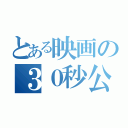 とある映画の
３0秒公